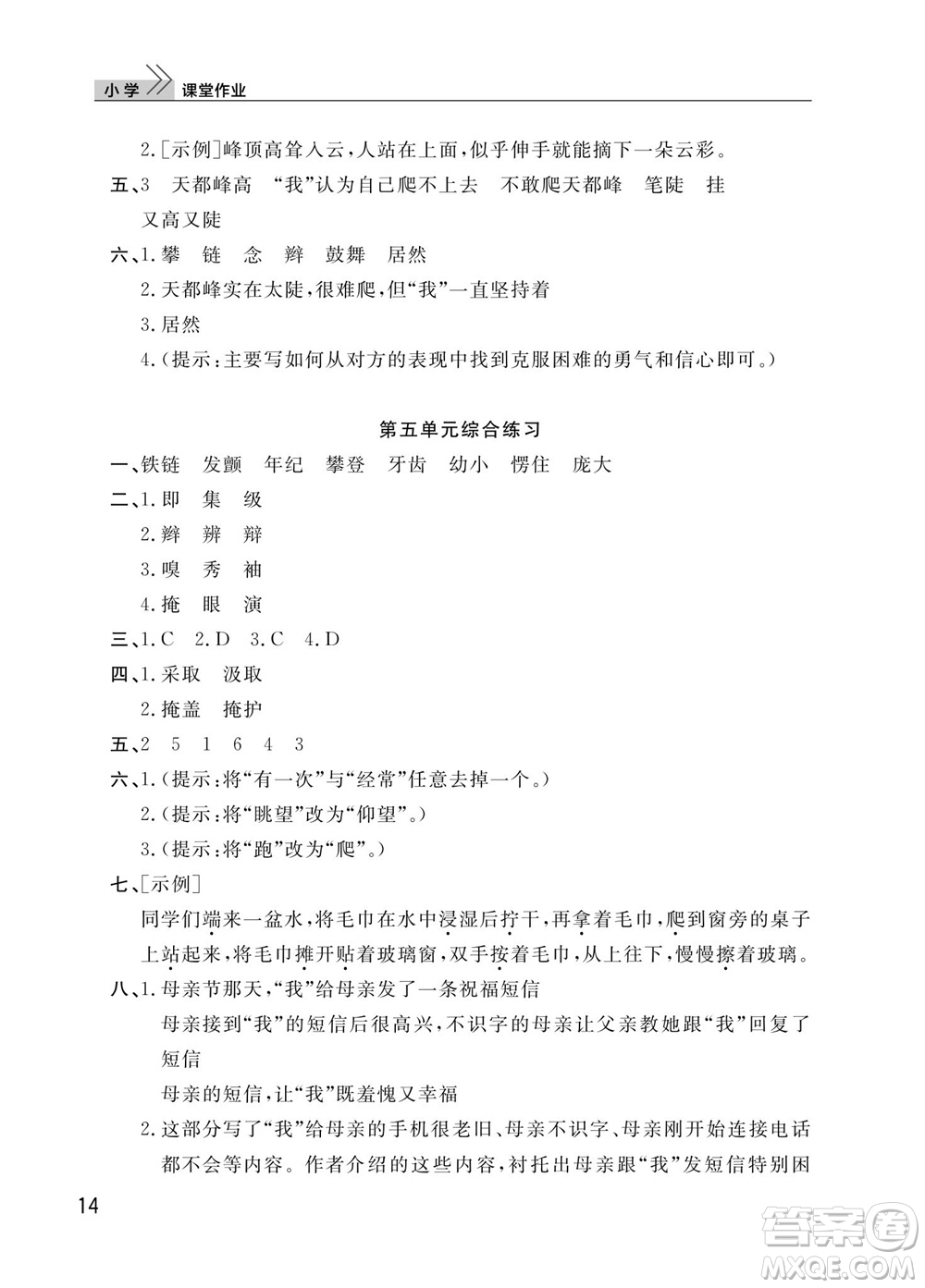 小学 课堂作业

2.[示例]峰顶高耸入云，人站在上面，似乎伸手就能摘下一朵云彩。

五、3 天都峰高 “我”认为自己爬不上去 不敢爬天都峰 笔陡 挂 又高又陡

六、1.攀 链 念 辫 鼓舞 居然

2.天都峰实在太陡，很难爬，但“我”一直坚持着

3.居然

4.(提示：主要写如何从对方的表现中找到克服困难的勇气和信心即可。)

第五单元综合练习

一、铁链 发颤 年纪 攀登 牙齿 幼小 愣住 庞大

二、1.即 集 级

2.辫 辨 辩

3.嗅 秀 袖

4.掩 眼 演

三、1.C 2.D 3.C 4.D

四、1.采取 汲取

2.掩盖 掩护

五、2 5 1 6 4 3

六、1.(提示：将“有一次”与“经常”任意去掉一个。)

2.(提示：将“眺望”改为“仰望”。)

3.(提示：将“跑”改为“爬”。)

七、[示例]

同学们端来一盆水，将毛巾在水中浸湿后拧干，再拿着毛巾，爬到窗旁的桌子上站起来，将毛巾摊开贴着玻璃窗，双手按着毛巾，从上往下，慢慢擦着玻璃。

八、1.母亲节那天，“我”给母亲发了一条祝福短信

母亲接到“我”的短信后很高兴，不识字的母亲让父亲教她跟“我”回复了短信

母亲的短信，让“我”既羞愧又幸福

2.这部分写了“我”给母亲的手机很老旧、母亲不识字、母亲刚开始连接电话都不会等内容。作者介绍的这些内容，衬托出母亲跟“我”发短信特别困

14

答案圈 MXQE.COM